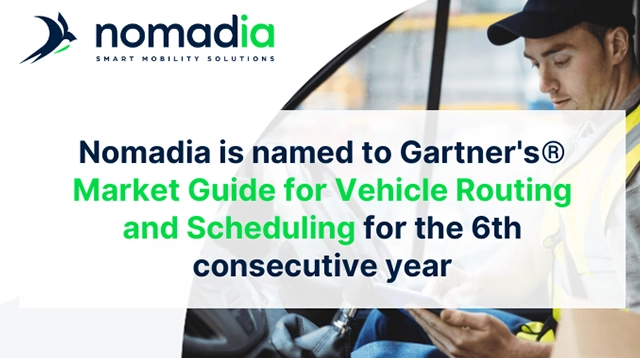 nomadia
SMART MOBILITY SOLUTIONS

Nomadia is named to Gartner's® Market Guide for Vehicle Routing and Scheduling for the 6th consecutive year